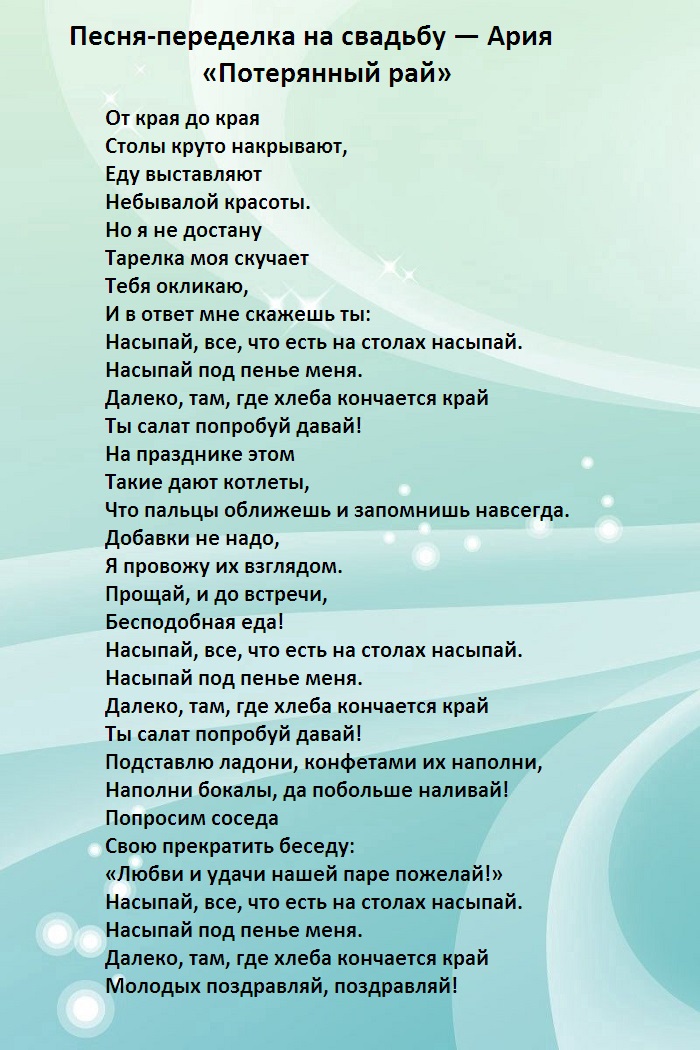 Песня-переделка на свадьбу — Ария «Потерянный рай»

От края до края
Столы круто накрывают,
Еду выставляют
Небывалой красоты.
Но я не достану
Тарелка моя скучает
Тебя окликаю,
И в ответ мне скажешь ты:
Насыпай, все, что есть на столах насыпай.
Насыпай под пенье меня.
Далеко, там, где хлеба кончается край
Ты салат попробуй давай!
На празднике этом
Такие дают котлеты,
Что пальцы оближешь и запомнишь навсегда.
Добавки не надо,
Я провожу их взглядом.
Прощай, и до встречи,
Бесподобная еда!
Насыпай, все, что есть на столах насыпай.
Насыпай под пенье меня.
Далеко, там, где хлеба кончается край
Ты салат попробуй давай!
Подставлю ладони, конфетами их наполни,
Наполни бокалы, да побольше наливай!
Попросим соседа
Свою прекратить беседу:
«Любви и удачи нашей паре пожелай!»
Насыпай, все, что есть на столах насыпай.
Насыпай под пенье меня.
Далеко, там, где хлеба кончается край
Молодых поздравляй, поздравляй!